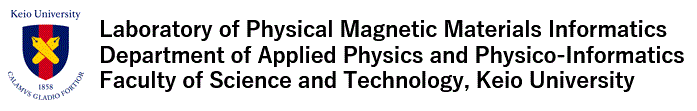 Keio University

1858

CALAMVS GLADIO FORTIOR

Laboratory of Physical Magnetic Materials Informatics
Department of Applied Physics and Physico-Informatics
Faculty of Science and Technology, Keio University